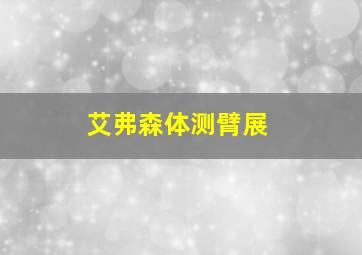 艾弗森体测臂展